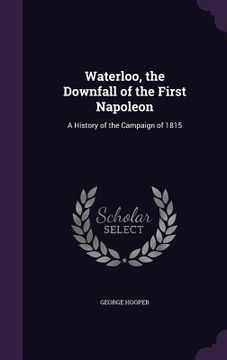 Waterloo, the Downfall of the First Napoleon

A History of the Campaign of 1815

Scholar SELECT

GEORGE HOOPER